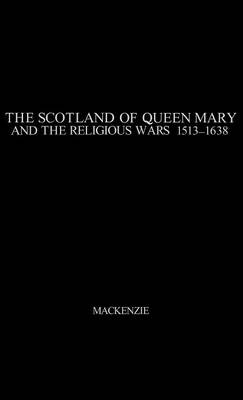 THE SCOTLAND OF QUEEN MARY
AND THE RELIGIOUS WARS 1513–1638

MACKENZIE